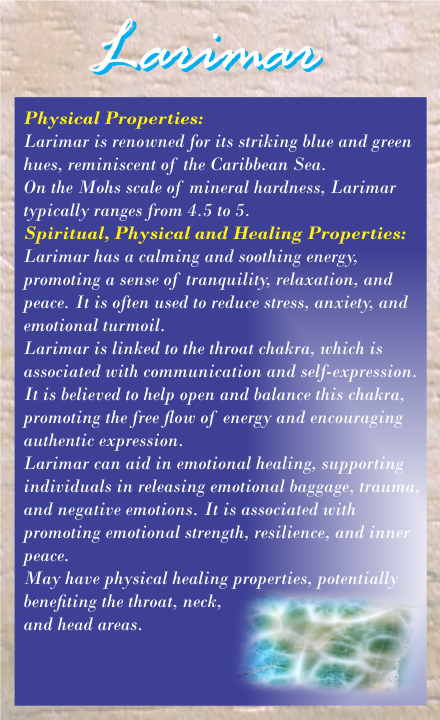 Larimar

Physical Properties:
Larimar is renowned for its striking blue and green hues, reminiscent of the Caribbean Sea.
On the Mohs scale of mineral hardness, Larimar typically ranges from 4.5 to 5.
Spiritual, Physical and Healing Properties:
Larimar has a calming and soothing energy, promoting a sense of tranquility, relaxation, and peace. It is often used to reduce stress, anxiety, and emotional turmoil.
Larimar is linked to the throat chakra, which is associated with communication and self-expression. It is believed to help open and balance this chakra, promoting the free flow of energy and encouraging authentic expression.
Larimar can aid in emotional healing, supporting individuals in releasing emotional baggage, trauma, and negative emotions. It is associated with promoting emotional strength, resilience, and inner peace.
May have physical healing properties, potentially benefiting the throat, neck,
and head areas.